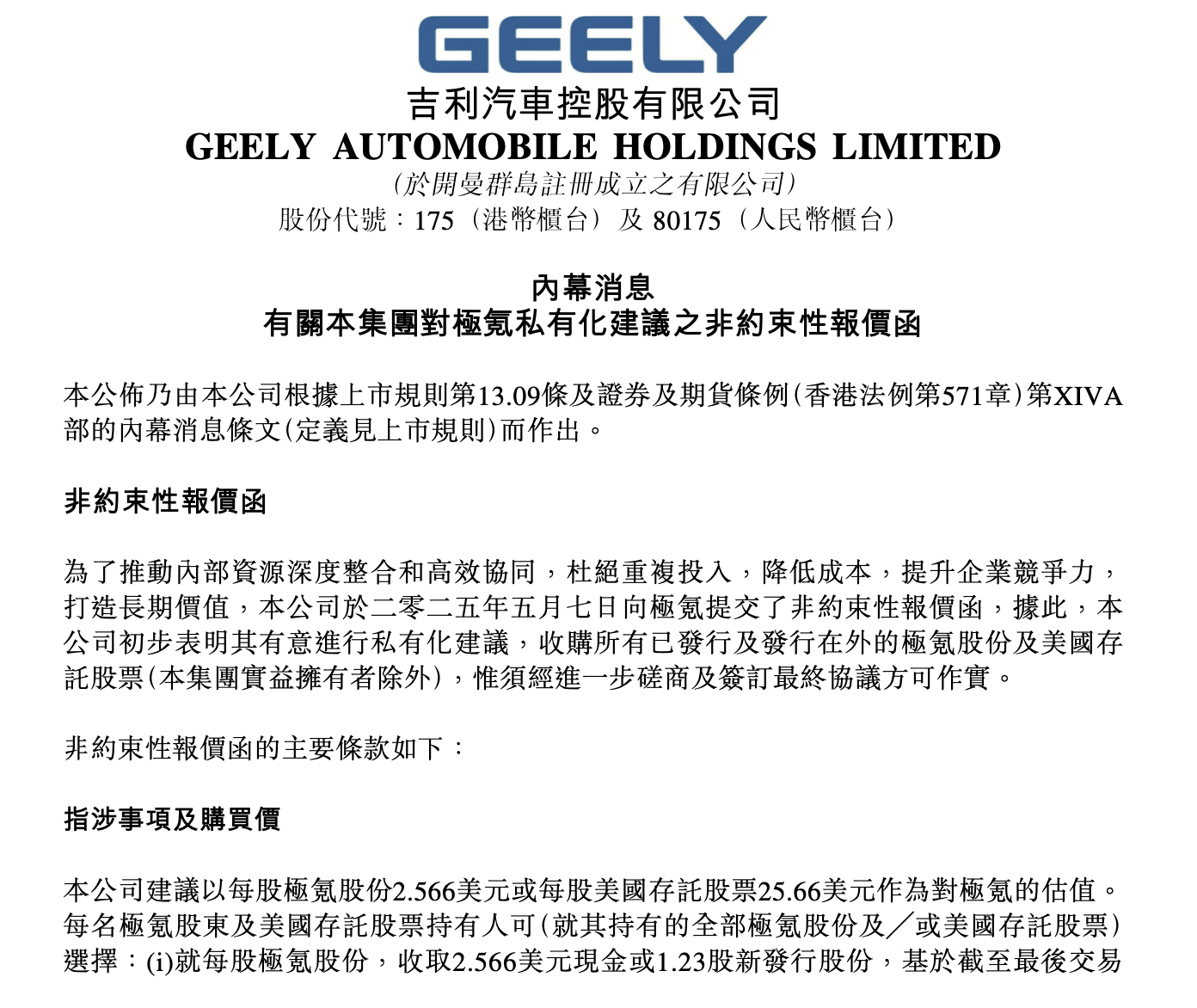 GEELY

吉利汽車控股有限公司

GEELY AUTOMOBILE HOLDINGS LIMITED

(於開曼群島註冊成立之有限公司)

股份代號:175(港幣櫃台)及80175(人民幣櫃台)

內幕消息

有關本集團對極氪私有化建議之非約束性報價函

本公佈乃由本公司根據上市規則第13.09條及證券及期貨條例(香港法例第571章)第XIVA部的內幕消息條文(定義見上市規則)而作出。

非約束性報價函

為了推動內部資源深度整合和高效協同,杜絕重複投入,降低成本,提升企業競爭力,打造長期價值,本公司於二零二五年五月七日向極氪提交了非約束性報價函,據此,本公司初步表明其有意進行私有化建議,收購所有已發行及發行在外的極氪股份及美國存託股票(本集團實益擁有者除外),惟須經進一步磋商及簽訂最終協議方可作實。

非約束性報價函的主要條款如下:

指涉事項及購買價

本公司建議以每股極氪股份2.566美元或每股美國存託股票25.66美元作為對極氪的估值。每名極氪股東及美國存託股票持有人可(就其持有的全部極氪股份及/或美國存託股票)選擇:(i)就每股極氪股份,收取2.566美元現金或1.23股新發行股份,基於截至最後交易